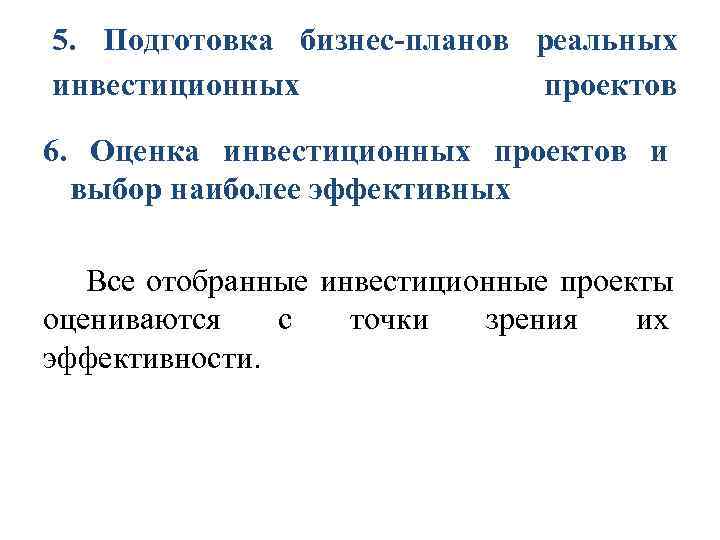 5. Подготовка бизнес-планов реальных инвестиционных проектов

6. Оценка инвестиционных проектов и выбор наиболее эффективных

Все отобранные инвестиционные проекты оцениваются с точки зрения их эффективности.